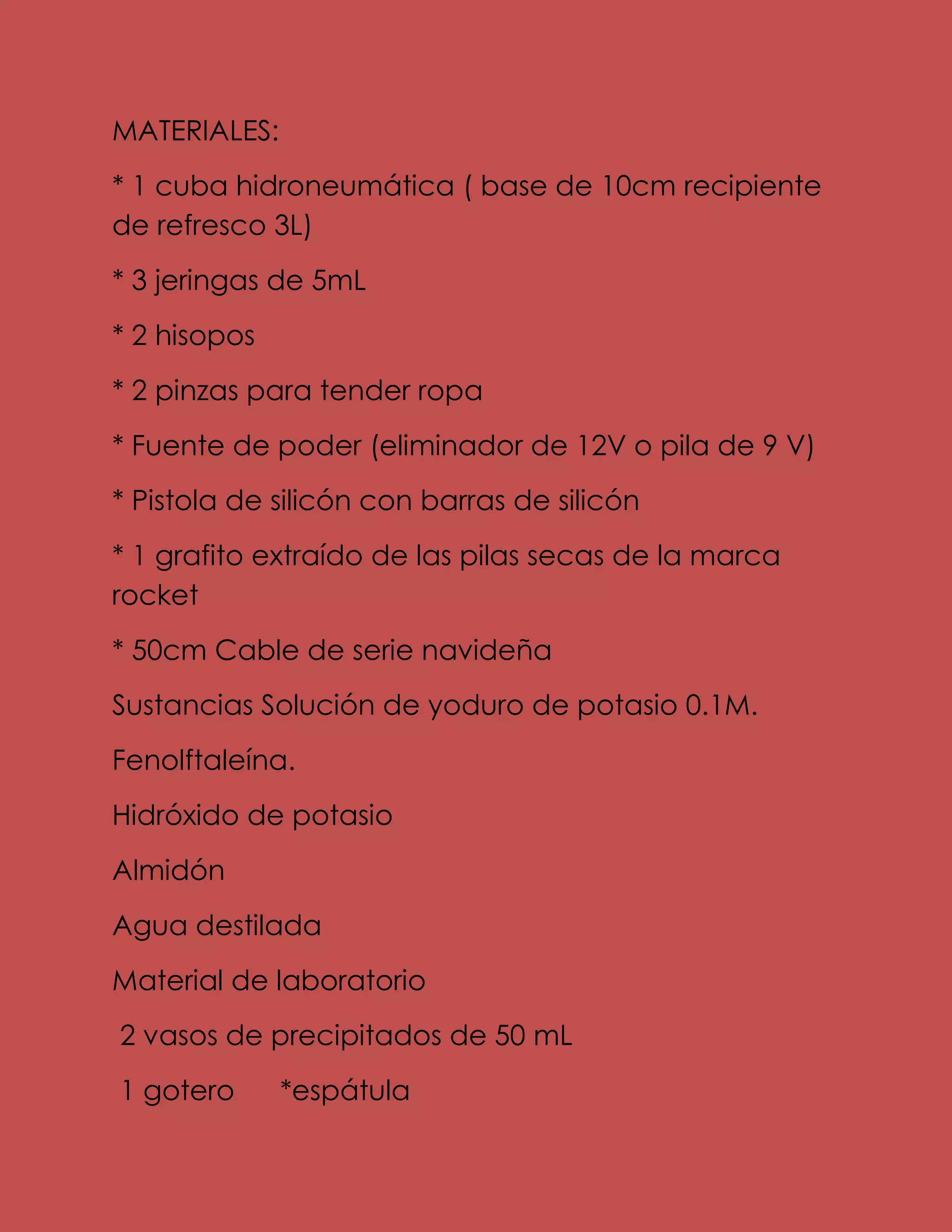 MATERIALES:

* 1 cuba hidroneumática ( base de 10cm recipiente de refresco 3L)

* 3 jeringas de 5mL

* 2 hisopos

* 2 pinzas para tender ropa

* Fuente de poder (eliminador de 12V o pila de 9 V)

* Pistola de silicón con barras de silicón

* 1 grafito extraído de las pilas secas de la marca rocket

* 50cm Cable de serie navideña

Sustancias Solución de yoduro de potasio 0.1M.

Fenolftaleína.

Hidróxido de potasio

Almidón

Agua destilada

Material de laboratorio

2 vasos de precipitados de 50 mL

1 gotero *espátula